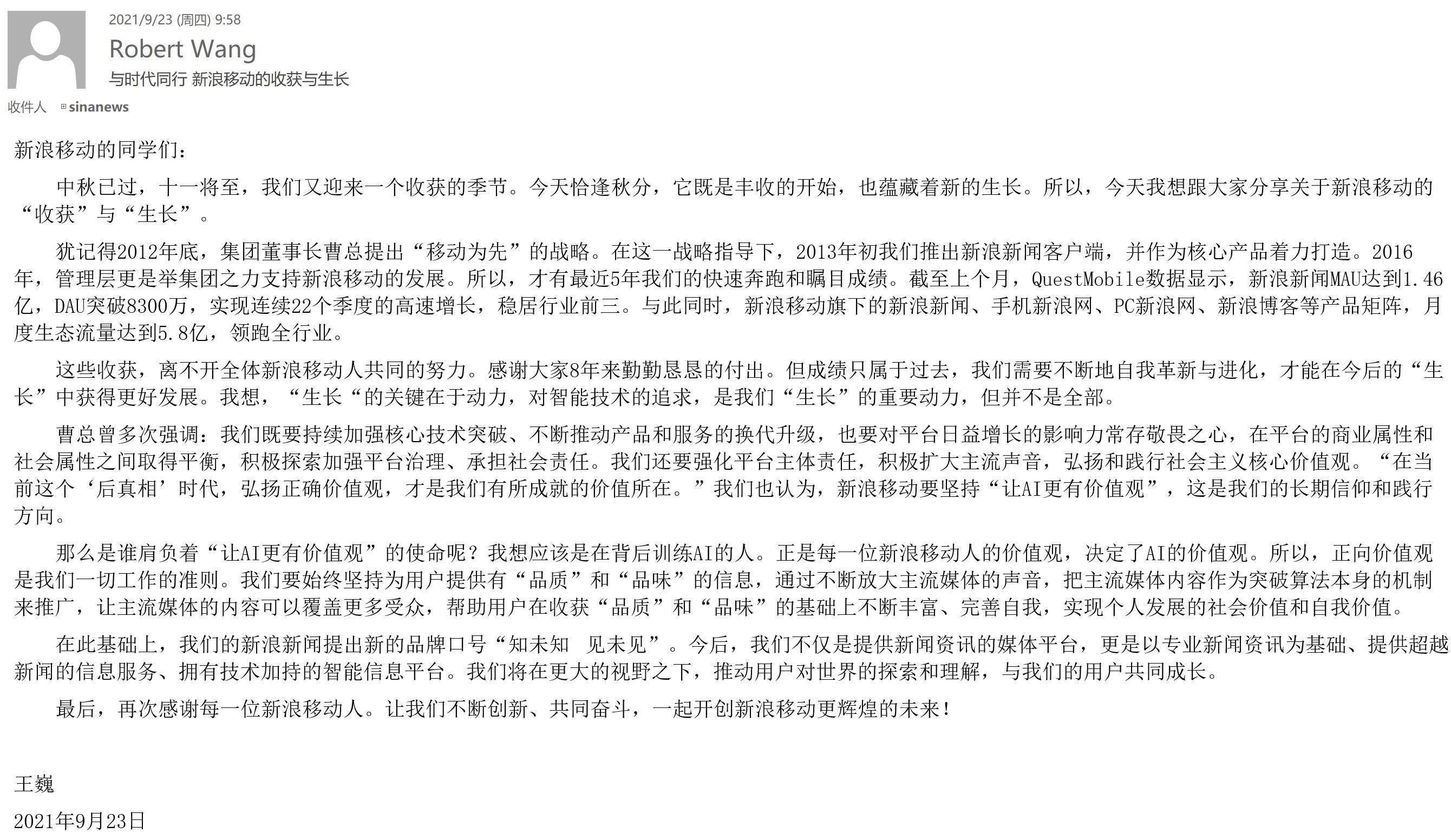 2021/9/23 (周四) 9:58

Robert Wang

与时代同行 新浪移动的收获与生长

收件人 sinanews

新浪移动的同学们：

中秋已过，十一将至，我们又迎来一个收获的季节。今天恰逢秋分，它既是丰收的开始，也蕴藏着新的生长。所以，今天我想跟大家分享关于新浪移动的“收获”与“生长”。

犹记得2012年底，集团董事长曹总提出“移动为先”的战略。在这一战略指导下，2013年初我们推出新浪新闻客户端，并作为核心产品着力打造。2016年，管理层更是举集团之力支持新浪移动的发展。所以，才有最近5年我们的快速奔跑和瞩目成绩。截至上个月，QuestMobile数据显示，新浪新闻MAU达到1.46亿，DAU突破8300万，实现连续22个季度的高速增长，稳居行业前三。与此同时，新浪移动旗下的新浪新闻、手机新浪网、PC新浪网、新浪博客等产品矩阵，月度生态流量达到5.8亿，领跑全行业。

这些收获，离不开全体新浪移动人共同的努力。感谢大家8年来勤勤恳恳的付出。但成绩只属于过去，我们需要不断地自我革新与进化，才能在今后的“生长”中获得更好发展。我想，“生长“的关键在于动力，对智能技术的追求，是我们“生长”的重要动力，但并不是全部。

曹总曾多次强调：我们既要持续加强核心技术突破、不断推动产品和服务的换代升级，也要对平台日益增长的影响力常存敬畏之心，在平台的商业属性和社会属性之间取得平衡，积极探索加强平台治理、承担社会责任。我们还要强化平台主体责任，积极扩大主流声音，弘扬和践行社会主义核心价值观。“在当前这个‘后真相’时代，弘扬正确价值观，才是我们有所成就的价值所在。”我们也认为，新浪移动要坚持“让AI更有价值观”，这是我们的长期信仰和践行方向。

那么是谁肩负着“让AI更有价值观”的使命呢？我想应该是在背后训练AI的人。正是每一位新浪移动人的价值观，决定了AI的价值观。所以，正向价值观是我们一切工作的准则。我们要始终坚持为用户提供有“品质”和“品味”的信息，通过不断放大主流媒体的声音，把主流媒体内容作为突破算法本身的机制来推广，让主流媒体的内容可以覆盖更多受众，帮助用户在收获“品质”和“品味”的基础上不断丰富、完善自我，实现个人发展的社会价值和自我价值。

在此基础上，我们的新浪新闻提出新的品牌口号“知未知 见未见”。今后，我们不仅是提供新闻资讯的媒体平台，更是以专业新闻资讯为基础、提供超越新闻的信息服务、拥有技术加持的智能信息平台。我们将在更大的视野之下，推动用户对世界的探索和理解，与我们的用户共同成长。

最后，再次感谢每一位新浪移动人。让我们不断创新、共同奋斗，一起开创新浪移动更辉煌的未来！

王巍

2021年9月23日